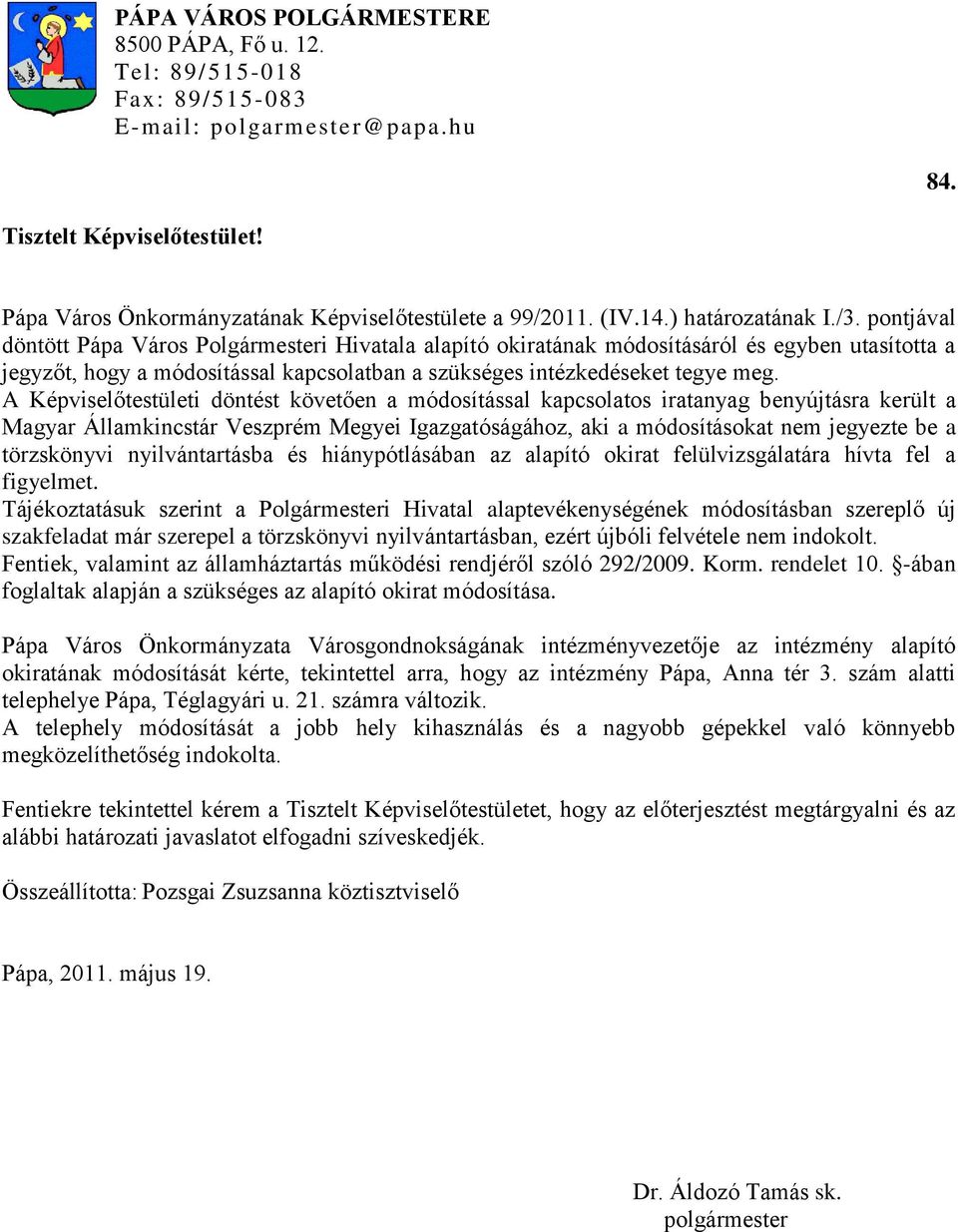 PÁPA VÁROS POLGÁRMESTERE
8500 PÁPA, Fő u. 12.
Tel: 89/515-018
Fax: 89/515-083
E-mail: polgarmester@papa.hu

84.

Tisztelt Képviselőtestület!

Pápa Város Önkormányzatának Képviselőtestülete a 99/2011. (IV.14.) határozatának I./3. pontjával döntött Pápa Város Polgármesteri Hivatala alapító okiratának módosításáról és egyben utasította a jegyzőt, hogy a módosítással kapcsolatban a szükséges intézkedéseket tegye meg.
A Képviselőtestületi döntést követően a módosítással kapcsolatos iratanyag benyújtásra került a Magyar Államkincstár Veszprém Megyei Igazgatóságához, aki a módosításokat nem jegyezte be a törzskönyvi nyilvántartásba és hiánypótlásában az alapító okirat felülvizsgálatára hívta fel a figyelmet.
Tájékoztatásuk szerint a Polgármesteri Hivatal alaptevékenységének módosításban szereplő új szakfeladat már szerepel a törzskönyvi nyilvántartásban, ezért újbóli felvétele nem indokolt.
Fentiek, valamint az államháztartás működési rendjéről szóló 292/2009. Korm. rendelet 10. §-ában foglaltak alapján a szükséges az alapító okirat módosítása.

Pápa Város Önkormányzata Városgondnokságának intézményvezetője az intézmény alapító okiratának módosítását kérte, tekintettel arra, hogy az intézmény Pápa, Anna tér 3. szám alatti telephelye Pápa, Téglagyári u. 21. számra változik.
A telephely módosítását a jobb hely kihasználás és a nagyobb gépekkel való könnyebb megközelíthetőség indokolta.

Fentiekre tekintettel kérem a Tisztelt Képviselőtestületet, hogy az előterjesztést megtárgyalni és az alábbi határozati javaslatot elfogadni szíveskedjék.

Összeállította: Pozsgai Zsuzsanna köztisztviselő

Pápa, 2011. május 19.

Dr. Áldozó Tamás sk.
polgármester